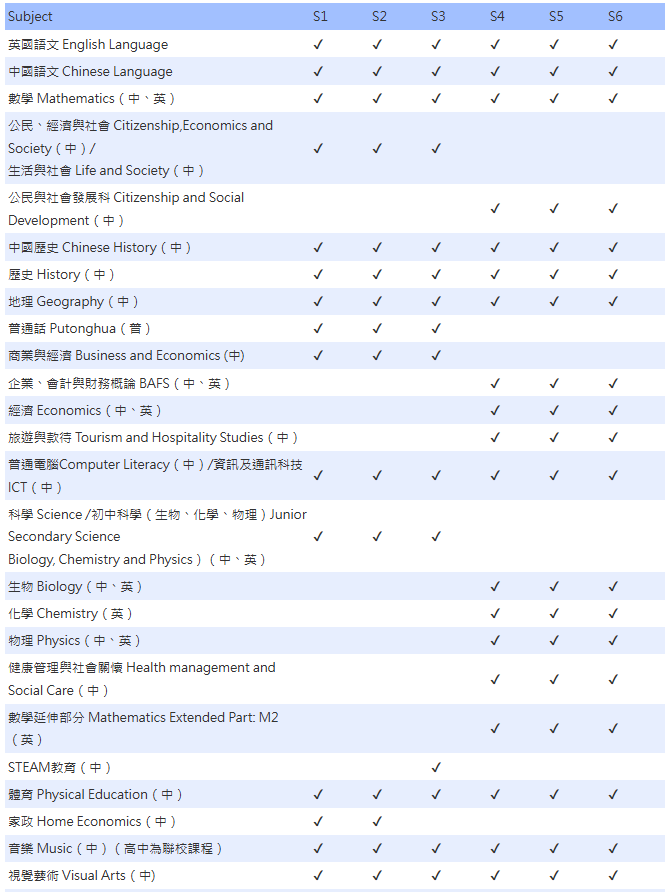 | Subject | S1 | S2 | S3 | S4 | S5 | S6 |
|---|---|---|---|---|---|---|
| 英國語文 English Language | ✓ | ✓ | ✓ | ✓ | ✓ | ✓ |
| 中國語文 Chinese Language | ✓ | ✓ | ✓ | ✓ | ✓ | ✓ |
| 數學 Mathematics（中、英） | ✓ | ✓ | ✓ | ✓ | ✓ | ✓ |
| 公民、經濟與社會 Citizenship,Economics and Society（中）/ 生活與社會 Life and Society（中） | ✓ | ✓ | ✓ | | | |
| 公民與社會發展科 Citizenship and Social Development（中） | | | | ✓ | ✓ | ✓ |
| 中國歷史 Chinese History（中） | ✓ | ✓ | ✓ | ✓ | ✓ | ✓ |
| 歷史 History（中） | ✓ | ✓ | ✓ | ✓ | ✓ | ✓ |
| 地理 Geography（中） | ✓ | ✓ | ✓ | ✓ | ✓ | ✓ |
| 普通話 Putonghua（普） | ✓ | ✓ | ✓ | | | |
| 商業與經濟 Business and Economics (中) | ✓ | ✓ | ✓ | | | |
| 企業、會計與財務概論 BAFS（中、英） | | | | ✓ | ✓ | ✓ |
| 經濟 Economics（中、英） | | | | ✓ | ✓ | ✓ |
| 旅遊與款待 Tourism and Hospitality Studies（中） | | | | ✓ | ✓ | ✓ |
| 普通電腦Computer Literacy（中）/資訊及通訊科技 ICT（中） | ✓ | ✓ | ✓ | ✓ | ✓ | ✓ |
| 科學 Science /初中科學（生物、化學、物理）Junior Secondary Science Biology, Chemistry and Physics）（中、英） | ✓ | ✓ | ✓ | | | |
| 生物 Biology（中、英） | | | | ✓ | ✓ | ✓ |
| 化學 Chemistry（英） | | | | ✓ | ✓ | ✓ |
| 物理 Physics（中、英） | | | | ✓ | ✓ | ✓ |
| 健康管理與社會關懷 Health management and Social Care（中） | | | | ✓ | ✓ | ✓ |
| 數學延伸部分 Mathematics Extended Part: M2（英） | | | | ✓ | ✓ | ✓ |
| STEAM教育（中） | | | ✓ | | | |
| 體育 Physical Education（中） | ✓ | ✓ | ✓ | ✓ | ✓ | ✓ |
| 家政 Home Economics（中） | ✓ | ✓ | | | | |
| 音樂 Music（中）（高中為聯校課程） | ✓ | ✓ | ✓ | ✓ | ✓ | ✓ |
| 視覺藝術 Visual Arts（中) | ✓ | ✓ | ✓ | ✓ | ✓ | ✓ |